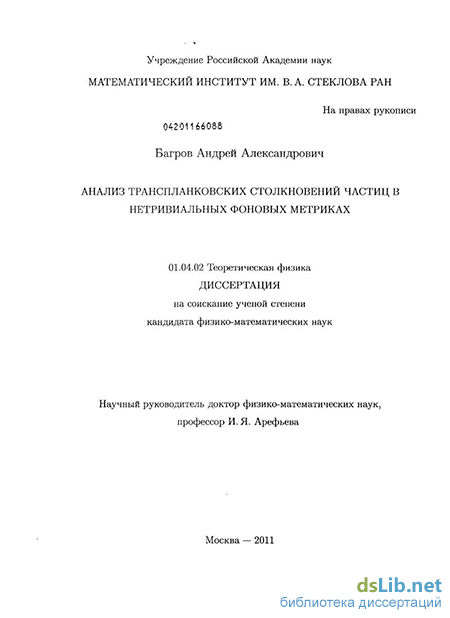 Учреждение Российской Академии наук

МАТЕМАТИЧЕСКИЙ ИНСТИТУТ ИМ. В. А. СТЕКЛОВА РАН

На правах рукописи

04201166088

Багров Андрей Александрович

АНАЛИЗ ТРАНСПЛАНКОВСКИХ СТОЛКНОВЕНИЙ ЧАСТИЦ В НЕТРИВИАЛЬНЫХ ФОНОВЫХ МЕТРИКАХ

01.04.02 Теоретическая физика

ДИССЕРТАЦИЯ

на соискание ученой степени

кандидата физико-математических наук

Научный руководитель доктор физико-математических наук,

профессор И. Я. Арефьева

Москва — 2011

dsLib.net
библиотека диссертаций